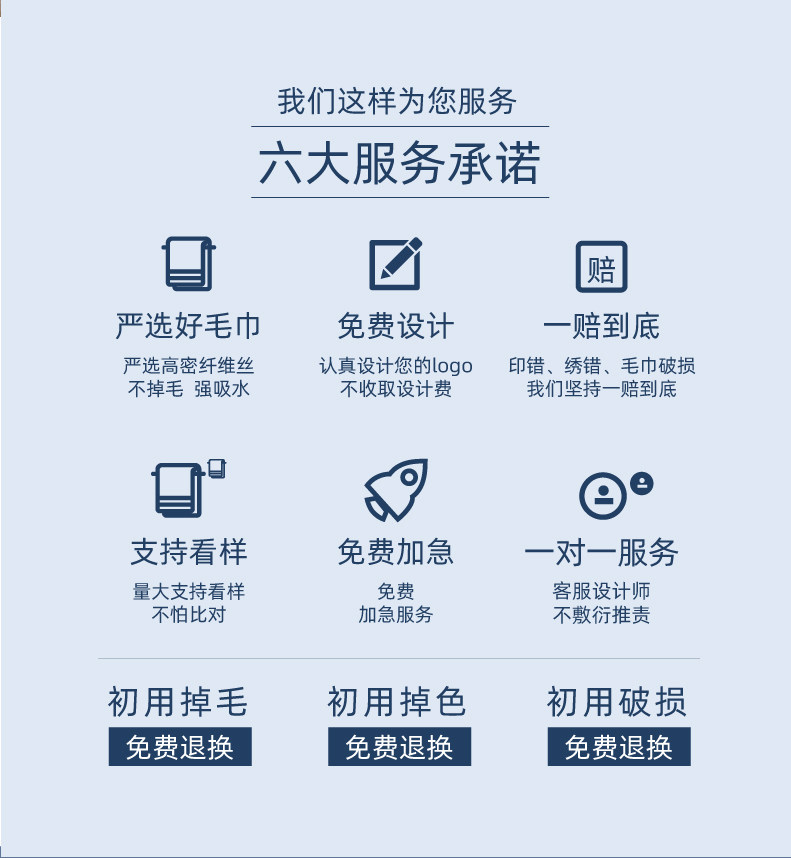 我们这样为您服务

六大服务承诺

赔

严选好毛巾

严选高密纤维丝
不掉毛 强吸水

免费设计

认真设计您的logo
不收取设计费

一赔到底

印错、绣错、毛巾破损
我们坚持一赔到底

支持看样

量大支持看样
不怕比对

免费加急

免费
加急服务

一对一服务

客服设计师
不敷衍推责

初用掉毛
免费退换

初用掉色
免费退换

初用破损
免费退换